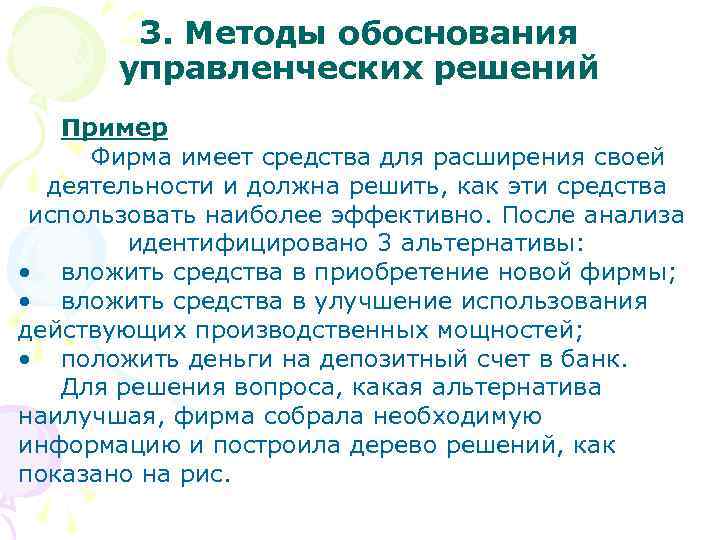 3. Методы обоснования управленческих решений

Пример

Фирма имеет средства для расширения своей деятельности и должна решить, как эти средства использовать наиболее эффективно. После анализа идентифицировано 3 альтернативы:

• вложить средства в приобретение новой фирмы;
• вложить средства в улучшение использования действующих производственных мощностей;
• положить деньги на депозитный счет в банк.

Для решения вопроса, какая альтернатива наилучшая, фирма собрала необходимую информацию и построила дерево решений, как показано на рис.